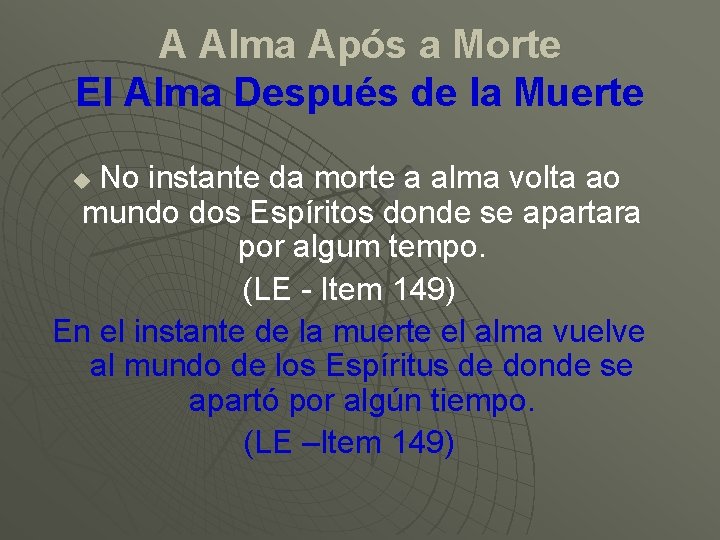 A Alma Após a Morte
El Alma Después de la Muerte

No instante da morte a alma volta ao mundo dos Espíritos donde se apartara por algum tempo.
(LE - Item 149)

En el instante de la muerte el alma vuelve al mundo de los Espíritus de donde se apartó por algún tiempo.
(LE –Item 149)